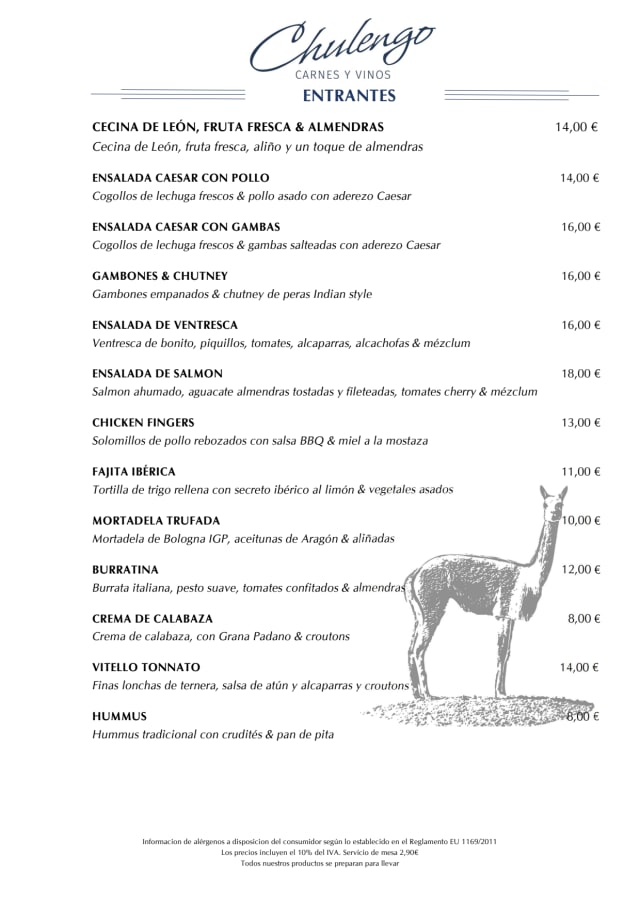 Chulengo
CARNES Y VINOS

ENTRANTES

CECINA DE LEÓN, FRUTA FRESCA & ALMENDRAS 14,00 €
Cecina de León, fruta fresca, aliño y un toque de almendras

ENSALADA CAESAR CON POLLO 14,00 €
Cogollos de lechuga frescos & pollo asado con aderezo Caesar

ENSALADA CAESAR CON GAMBAS 16,00 €
Cogollos de lechuga frescos & gambas salteadas con aderezo Caesar

GAMBONES & CHUTNEY 16,00 €
Gambones empanados & chutney de peras Indian style

ENSALADA DE VENTRESCA 16,00 €
Ventresca de bonito, piquillos, tomates, alcaparras, alcachofas & mézclum

ENSALADA DE SALMON 18,00 €
Salmon ahumado, aguacate almendras tostadas y fileteadas, tomates cherry & mézclum

CHICKEN FINGERS 13,00 €
Solomillos de pollo rebozados con salsa BBQ & miel a la mostaza

FAJITA IBÉRICA 11,00 €
Tortilla de trigo rellena con secreto ibérico al limón & vegetales asados

MORTADELA TRUFADA 10,00 €
Mortadela de Bologna IGP, aceitunas de Aragón & aliñadas

BURRATINA 12,00 €
Burrata italiana, pesto suave, tomates confitados & almendras

CREMA DE CALABAZA 8,00 €
Crema de calabaza, con Grana Padano & croutons

VITELLO TONNATO 14,00 €
Finas lonchas de ternera, salsa de atún y alcaparras y croutons

HUMMUS 6,00 €
Hummus tradicional con crudités & pan de pita

Informacion de alérgenos a disposicion del consumidor según lo establecido en el Reglamento EU 1169/2011
Los precios incluyen el 10% del IVA. Servicio de mesa 2,90€
Todos nuestros productos se preparan para llevar